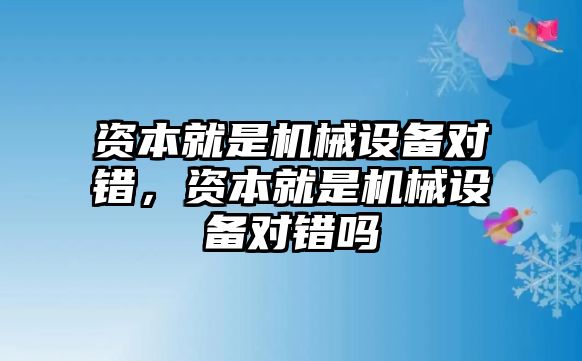 资本就是机械设备对错，资本就是机械设备对错吗